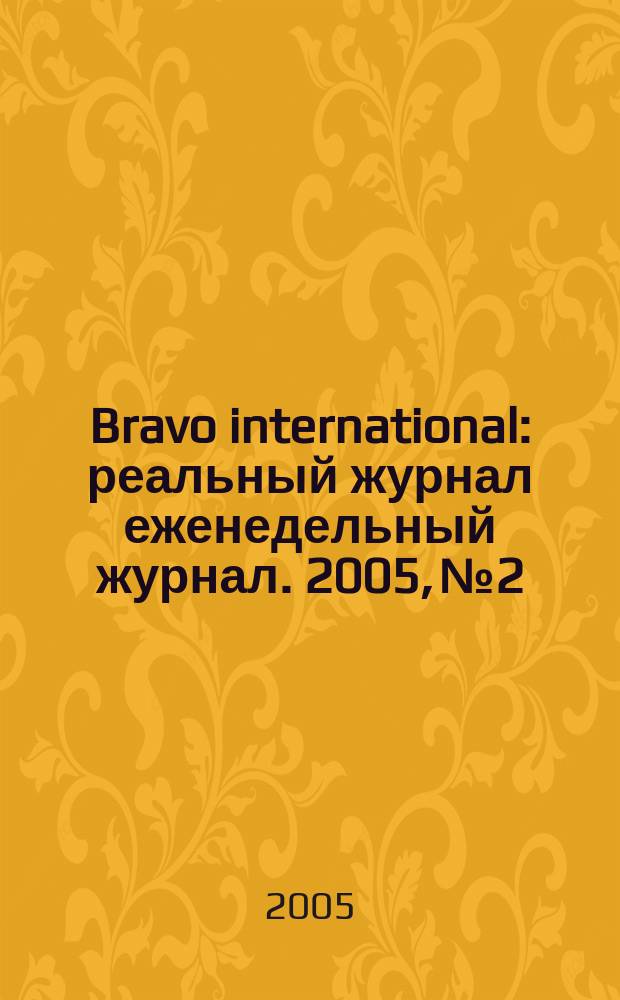 Bravo international: реальный журнал еженедельный журнал. 2005, №2

2005